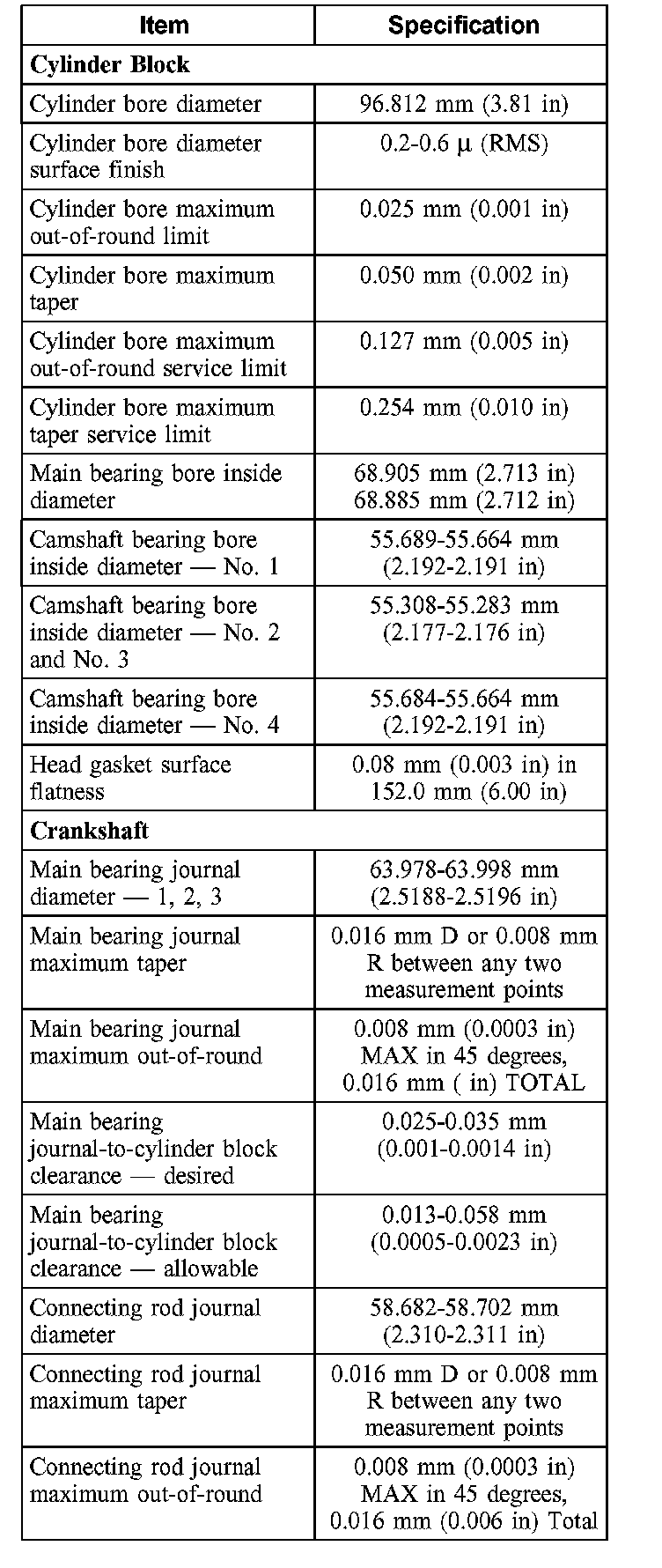 | Item | Specification |
|---|---|
| **Cylinder Block** | |
| Cylinder bore diameter | 96.812 mm (3.81 in) |
| Cylinder bore diameter surface finish | 0.2-0.6 μ (RMS) |
| Cylinder bore maximum out-of-round limit | 0.025 mm (0.001 in) |
| Cylinder bore maximum taper | 0.050 mm (0.002 in) |
| Cylinder bore maximum out-of-round service limit | 0.127 mm (0.005 in) |
| Cylinder bore maximum taper service limit | 0.254 mm (0.010 in) |
| Main bearing bore inside diameter | 68.905 mm (2.713 in) 68.885 mm (2.712 in) |
| Camshaft bearing bore inside diameter — No. 1 | 55.689-55.664 mm (2.192-2.191 in) |
| Camshaft bearing bore inside diameter — No. 2 and No. 3 | 55.308-55.283 mm (2.177-2.176 in) |
| Camshaft bearing bore inside diameter — No. 4 | 55.684-55.664 mm (2.192-2.191 in) |
| Head gasket surface flatness | 0.08 mm (0.003 in) in 152.0 mm (6.00 in) |
| **Crankshaft** | |
| Main bearing journal diameter — 1, 2, 3 | 63.978-63.998 mm (2.5188-2.5196 in) |
| Main bearing journal maximum taper | 0.016 mm D or 0.008 mm R between any two measurement points |
| Main bearing journal maximum out-of-round | 0.008 mm (0.0003 in) MAX in 45 degrees, 0.016 mm ( in) TOTAL |
| Main bearing journal-to-cylinder block clearance — desired | 0.025-0.035 mm (0.001-0.0014 in) |
| Main bearing journal-to-cylinder block clearance — allowable | 0.013-0.058 mm (0.0005-0.0023 in) |
| Connecting rod journal diameter | 58.682-58.702 mm (2.310-2.311 in) |
| Connecting rod journal maximum taper | 0.016 mm D or 0.008 mm R between any two measurement points |
| Connecting rod journal maximum out-of-round | 0.008 mm (0.0003 in) MAX in 45 degrees, 0.016 mm (0.006 in) Total |